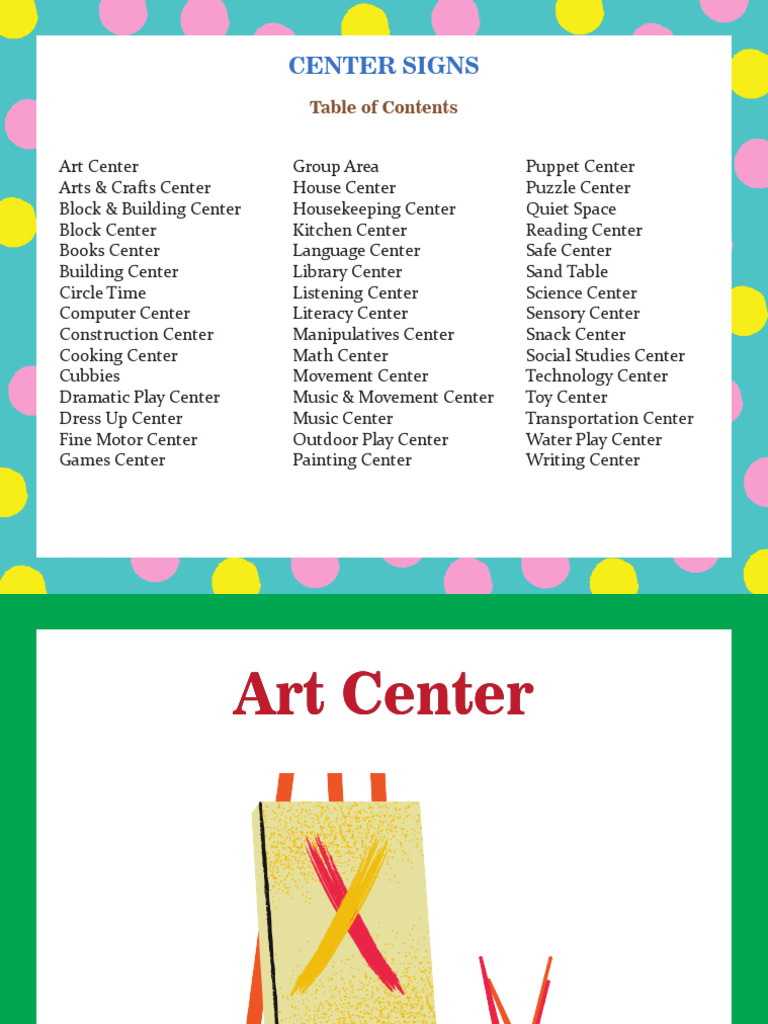 CENTER SIGNS

Table of Contents

Art Center
Arts & Crafts Center
Block & Building Center
Block Center
Books Center
Building Center
Circle Time
Computer Center
Construction Center
Cooking Center
Cubbies
Dramatic Play Center
Dress Up Center
Fine Motor Center
Games Center

Group Area
House Center
Housekeeping Center
Kitchen Center
Language Center
Library Center
Listening Center
Literacy Center
Manipulatives Center
Math Center
Movement Center
Music & Movement Center
Music Center
Outdoor Play Center
Painting Center

Puppet Center
Puzzle Center
Quiet Space
Reading Center
Safe Center
Sand Table
Science Center
Sensory Center
Snack Center
Social Studies Center
Technology Center
Toy Center
Transportation Center
Water Play Center
Writing Center

Art Center